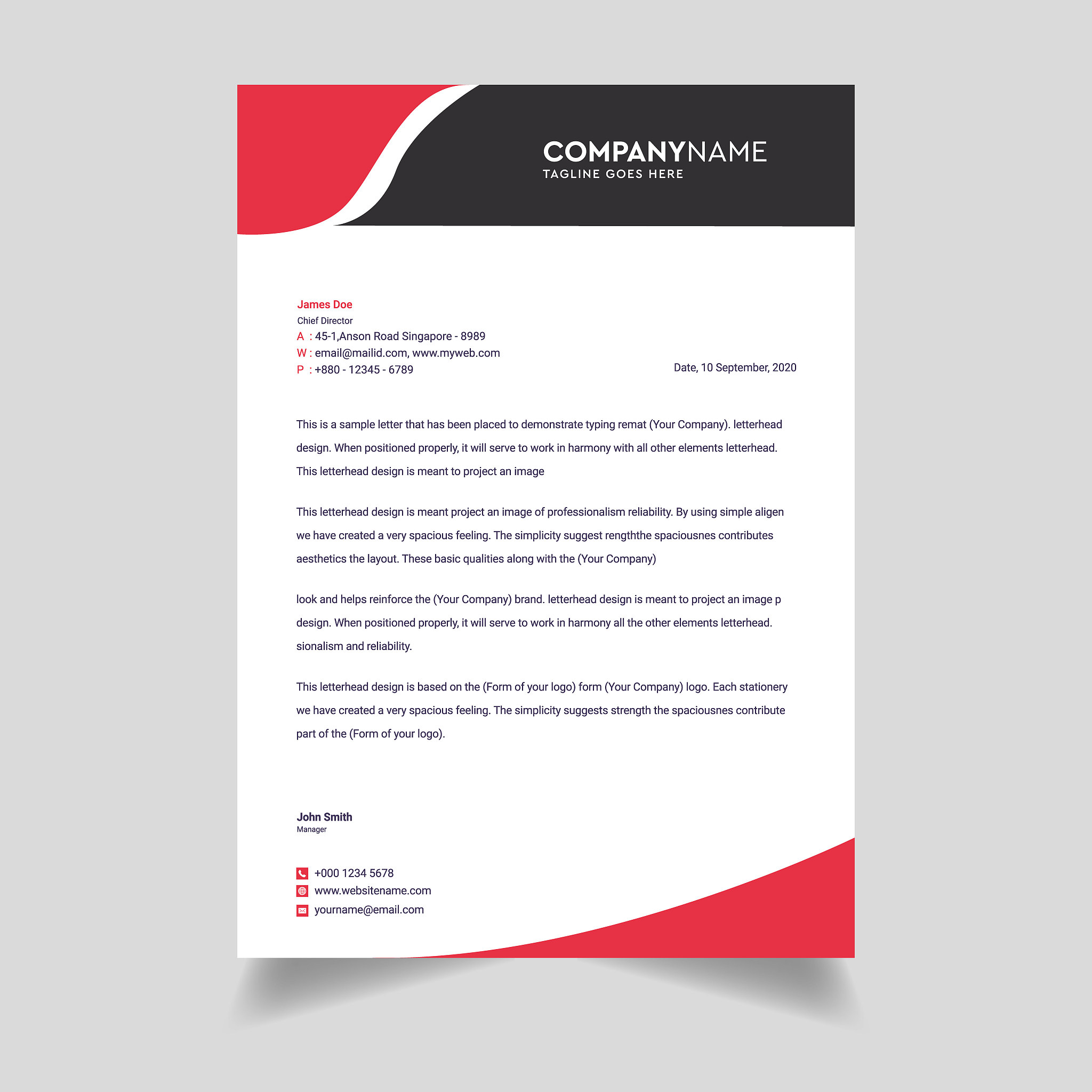 COMPANYNAME
TAGLINE GOES HERE

James Doe
Chief Director
A : 45-1,Anson Road Singapore - 8989
W : email@mailid.com, www.myweb.com
P : +880 - 12345 - 6789

Date, 10 September, 2020

This is a sample letter that has been placed to demonstrate typing remat (Your Company). letterhead design. When positioned properly, it will serve to work in harmony with all other elements letterhead. This letterhead design is meant to project an image

This letterhead design is meant project an image of professionalism reliability. By using simple aligen we have created a very spacious feeling. The simplicity suggest rengththe spaciousnes contributes aesthetics the layout. These basic qualities along with the (Your Company)

look and helps reinforce the (Your Company) brand. letterhead design is meant to project an image p design. When positioned properly, it will serve to work in harmony all the other elements letterhead. sionalism and reliability.

This letterhead design is based on the (Form of your logo) form (Your Company) logo. Each stationery we have created a very spacious feeling. The simplicity suggests strength the spaciousnes contribute part of the (Form of your logo).

John Smith
Manager

+000 1234 5678
www.websitename.com
yourname@email.com